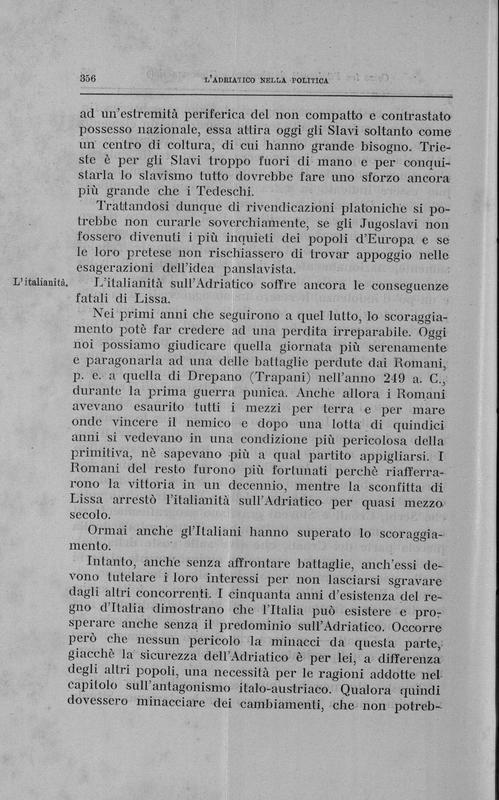 356 L'ADRIATICO NELLA POLITICA

ad un'estremità periferica del non compatto e contrastato possesso nazionale, essa attira oggi gli Slavi soltanto come un centro di coltura, di cui hanno grande bisogno. Trieste è per gli Slavi troppo fuori di mano e per conquistarla lo slavismo tutto dovrebbe fare uno sforzo ancora più grande che i Tedeschi.

Trattandosi dunque di rivendicazioni platoniche si potrebbe non curarle soverchiamente, se gli Jugoslavi non fossero divenuti i più inquieti dei popoli d'Europa e se le loro pretese non rischiassero di trovar appoggio nelle esagerazioni dell'idea panslavista.

L'italianità. L'italianità sull'Adriatico soffre ancora le conseguenze fatali di Lissa.

Nei primi anni che seguirono a quel lutto, lo scoraggiamento potè far credere ad una perdita irreparabile. Oggi noi possiamo giudicare quella giornata più serenamente e paragonarla ad una delle battaglie perdute dai Romani, p. e. a quella di Drepano (Trapani) nell'anno 249 a. C., durante la prima guerra punica. Anche allora i Romani avevano esaurito tutti i mezzi per terra e per mare onde vincere il nemico e dopo una lotta di quindici anni si vedevano in una condizione più pericolosa della primitiva, nè sapevano più a qual partito appigliarsi. I Romani del resto furono più fortunati perchè riafferrarono la vittoria in un decennio, mentre la sconfitta di Lissa arrestò l'italianità sull'Adriatico per quasi mezzo secolo.

Ormai anche gl'Italiani hanno superato lo scoraggiamento.

Intanto, anche senza affrontare battaglie, anch'essi devono tutelare i loro interessi per non lasciarsi sgravare dagli altri concorrenti. I cinquanta anni d'esistenza del regno d'Italia dimostrano che l'Italia può esistere e prosperare anche senza il predominio sull'Adriatico. Occorre però che nessun pericolo la minacci da questa parte, giacchè la sicurezza dell'Adriatico è per lei, a differenza degli altri popoli, una necessità per le ragioni addotte nel capitolo sull'antagonismo italo-austriaco. Qualora quindi dovessero minacciare dei cambiamenti, che non potreb-